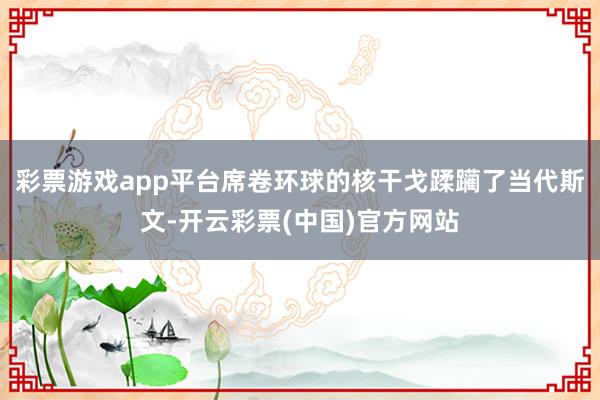 彩票游戏app平台席卷环球的核干戈蹂躏了当代斯文-开云彩票(中国)官方网站